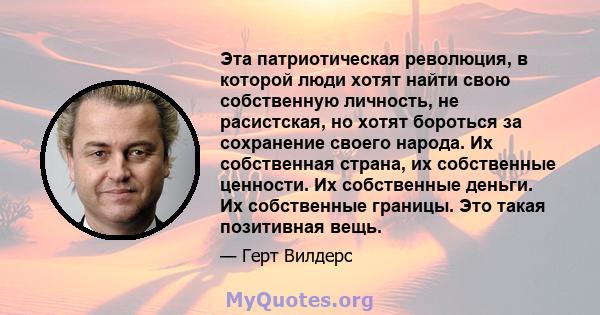 Эта патриотическая революция, в которой люди хотят найти свою собственную личность, не расистская, но хотят бороться за сохранение своего народа. Их собственная страна, их собственные ценности. Их собственные деньги. Их собственные границы. Это такая позитивная вещь.

— Герт Вилдерс

MyQuotes.org